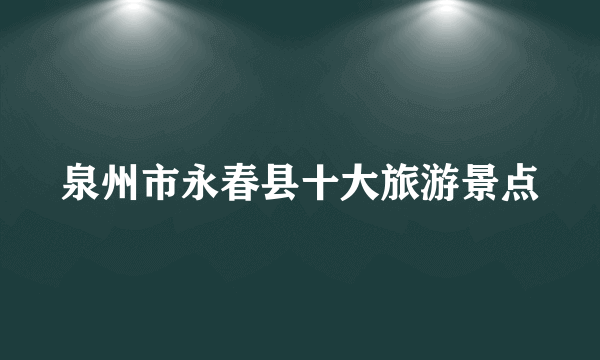 泉州市永春县十大旅游景点